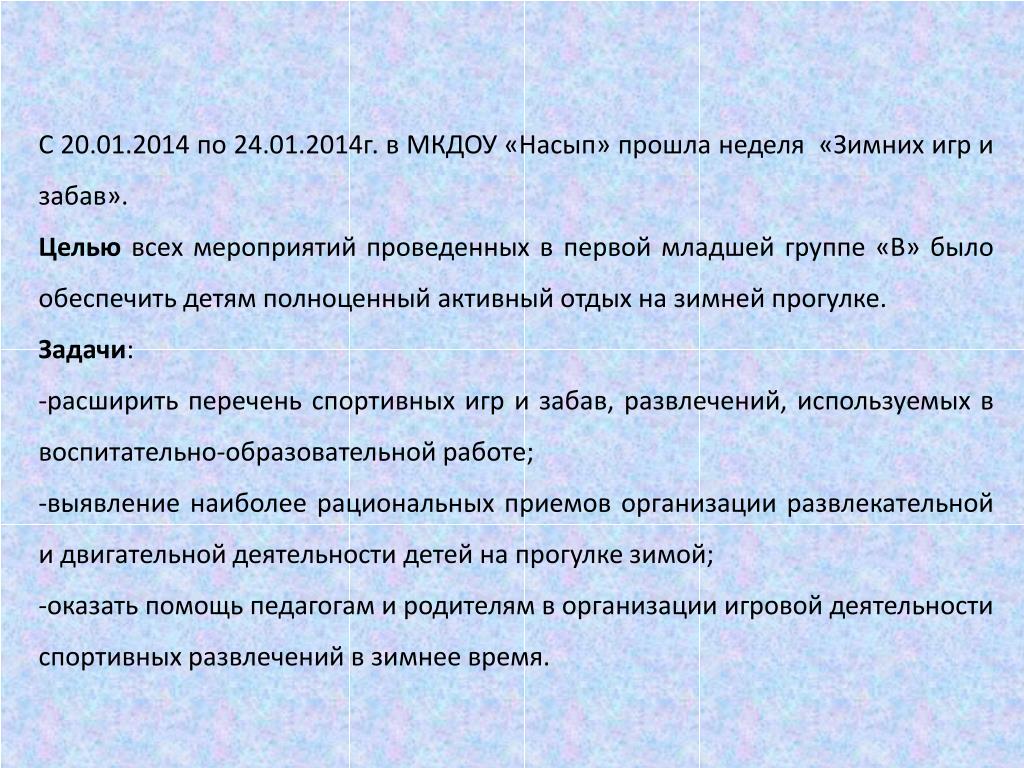 С 20.01.2014 по 24.01.2014г. в МКДОУ «Насып» прошла неделя «Зимних игр и забав».

Целью всех мероприятий проведенных в первой младшей группе «В» было обеспечить детям полноценный активный отдых на зимней прогулке.

Задачи:

-расширить перечень спортивных игр и забав, развлечений, используемых в воспитательно-образовательной работе;

-выявление наиболее рациональных приемов организации развлекательной и двигательной деятельности детей на прогулке зимой;

-оказать помощь педагогам и родителям в организации игровой деятельности спортивных развлечений в зимнее время.